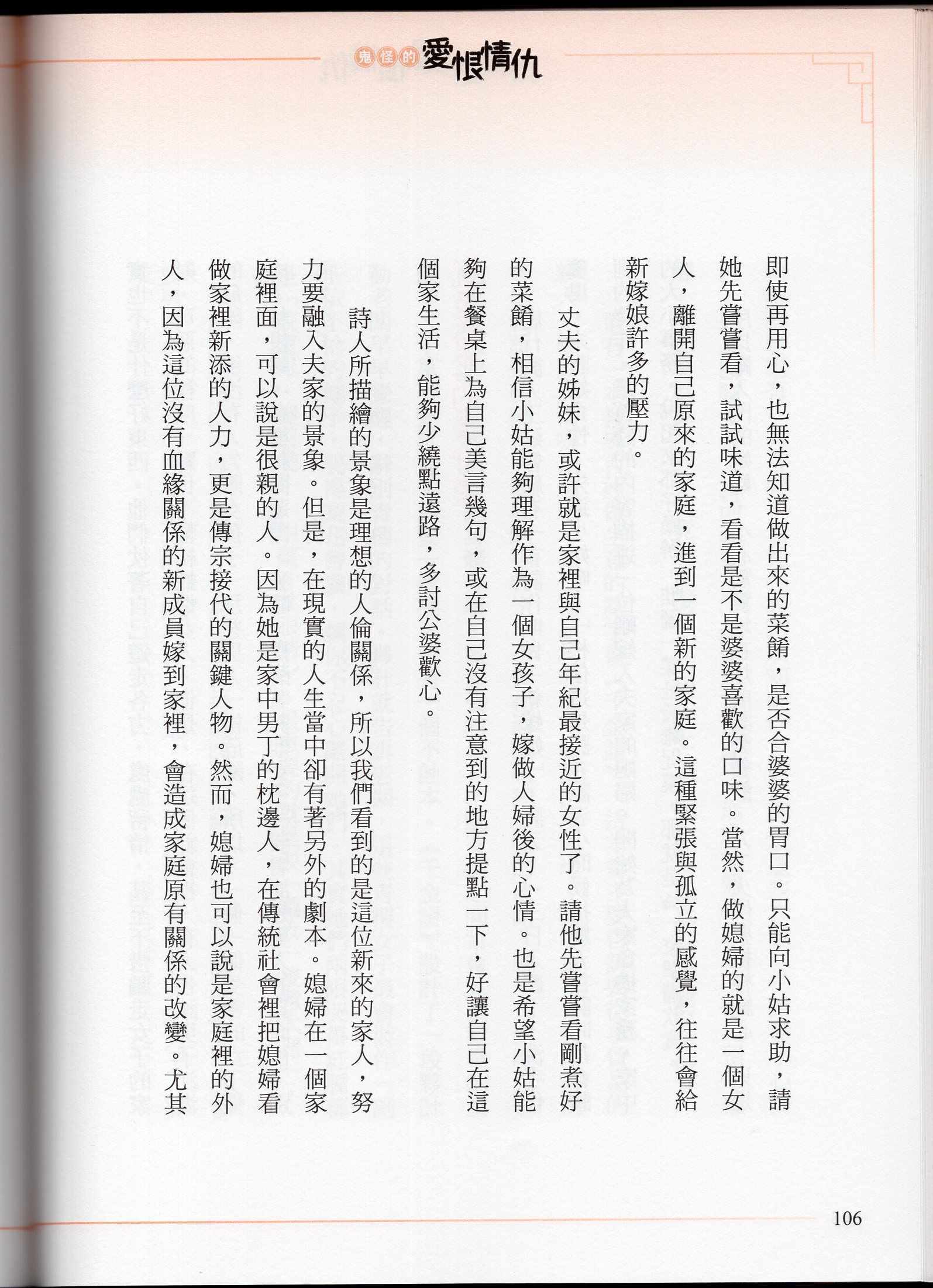 鬼怪的愛恨情仇

即使再用心，也無法知道做出來的菜餚，是否合婆婆的胃口。只能向小姑求助，請她先嘗嘗看，試試味道，看看是不是婆婆喜歡的口味。當然，做媳婦的就是一個女人，離開自己原來的家庭，進到一個新的家庭。這種緊張與孤立的感覺，往往會給新嫁娘許多的壓力。

丈夫的姊妹，或許就是家裡與自己年紀最接近的女性了。請他先嘗嘗看剛煮好的菜餚，相信小姑能夠理解作為一個女孩子，嫁做人婦後的心情。也是希望小姑能夠在餐桌上為自己美言幾句，或在自己沒有注意到的地方提點一下，好讓自己在這個家生活，能夠少繞點遠路，多討公婆歡心。

詩人所描繪的景象是理想的人倫關係，所以我們看到的是這位新來的家人，努力要融入夫家的景象。但是，在現實的人生當中卻有著另外的劇本。媳婦在一個家庭裡面，可以說是很親的人。因為她是家中男丁的枕邊人，在傳統社會裡把媳婦看做家裡新添的人力，更是傳宗接代的關鍵人物。然而，媳婦也可以說是家庭裡的外人，因為這位沒有血緣關係的新成員嫁到家裡，會造成家庭原有關係的改變。尤其

106